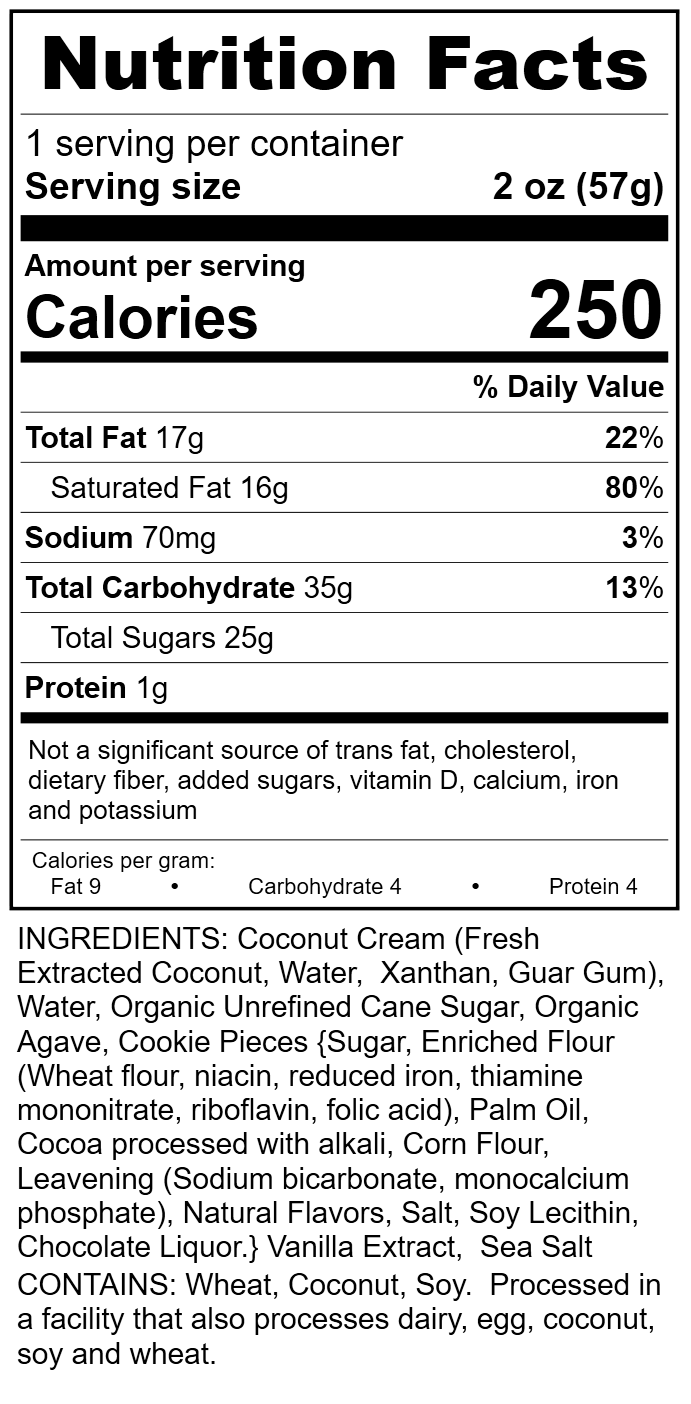 Nutrition Facts

1 serving per container
Serving size 2 oz (57g)

Amount per serving
Calories 250

% Daily Value

Total Fat 17g 22%

Saturated Fat 16g 80%

Sodium 70mg 3%

Total Carbohydrate 35g 13%

Total Sugars 25g

Protein 1g

Not a significant source of trans fat, cholesterol, dietary fiber, added sugars, vitamin D, calcium, iron and potassium

Calories per gram:
Fat 9 • Carbohydrate 4 • Protein 4

INGREDIENTS: Coconut Cream (Fresh Extracted Coconut, Water, Xanthan, Guar Gum), Water, Organic Unrefined Cane Sugar, Organic Agave, Cookie Pieces {Sugar, Enriched Flour (Wheat flour, niacin, reduced iron, thiamine mononitrate, riboflavin, folic acid), Palm Oil, Cocoa processed with alkali, Corn Flour, Leavening (Sodium bicarbonate, monocalcium phosphate), Natural Flavors, Salt, Soy Lecithin, Chocolate Liquor.} Vanilla Extract, Sea Salt

CONTAINS: Wheat, Coconut, Soy. Processed in a facility that also processes dairy, egg, coconut, soy and wheat.